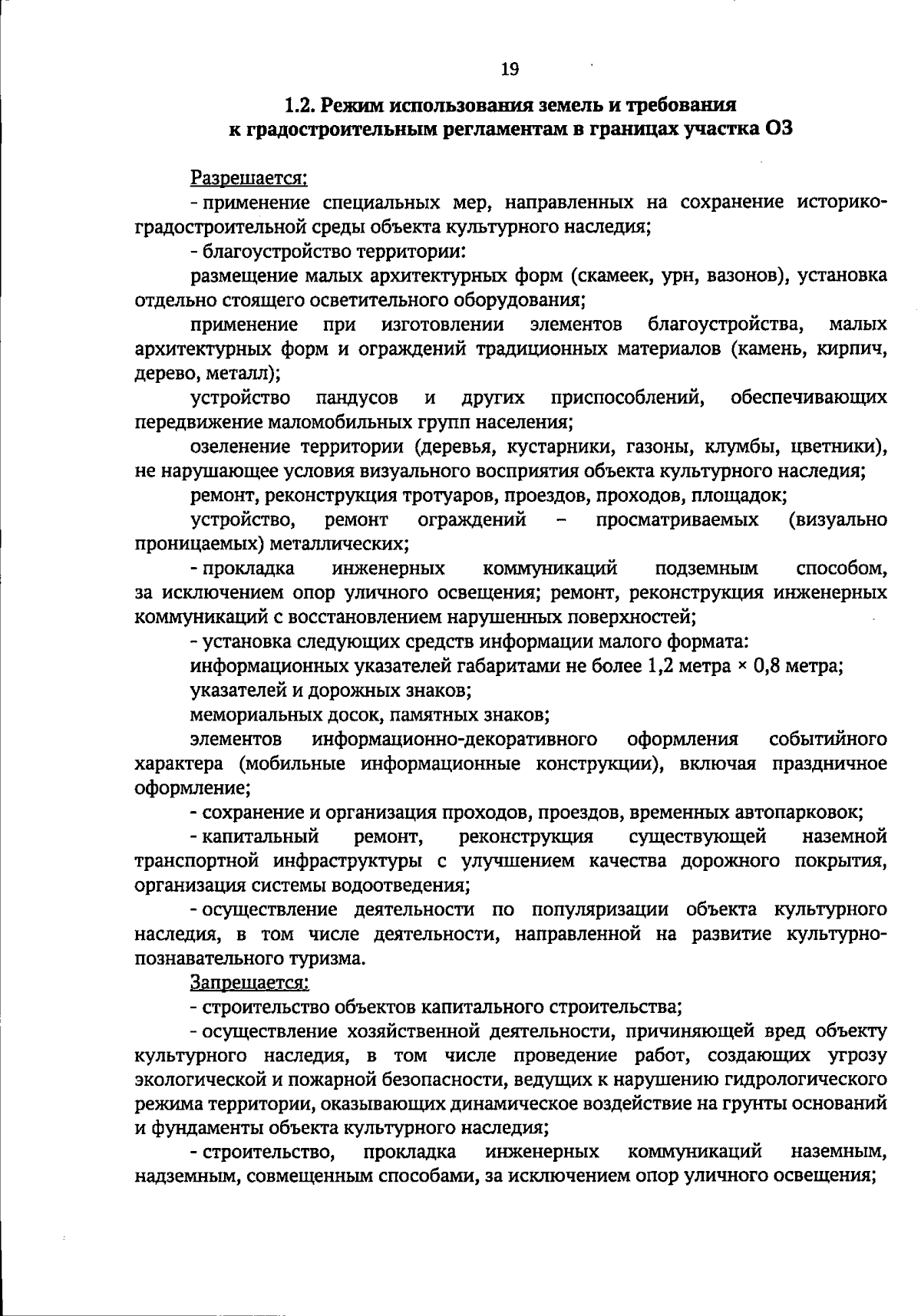 19

1.2. Режим использования земель и требования к градостроительным регламентам в границах участка ОЗ

Разрешается:

- применение специальных мер, направленных на сохранение историко-градостроительной среды объекта культурного наследия;

- благоустройство территории:

размещение малых архитектурных форм (скамеек, урн, вазонов), установка отдельно стоящего осветительного оборудования;

применение при изготовлении элементов благоустройства, малых архитектурных форм и ограждений традиционных материалов (камень, кирпич, дерево, металл);

устройство пандусов и других приспособлений, обеспечивающих передвижение маломобильных групп населения;

озеленение территории (деревья, кустарники, газоны, клумбы, цветники), не нарушающее условия визуального восприятия объекта культурного наследия;

ремонт, реконструкция тротуаров, проездов, проходов, площадок;

устройство, ремонт ограждений – просматриваемых (визуально проницаемых) металлических;

- прокладка инженерных коммуникаций подземным способом, за исключением опор уличного освещения; ремонт, реконструкция инженерных коммуникаций с восстановлением нарушенных поверхностей;

- установка следующих средств информации малого формата:

информационных указателей габаритами не более 1,2 метра × 0,8 метра;

указателей и дорожных знаков;

мемориальных досок, памятных знаков;

элементов информационно-декоративного оформления событийного характера (мобильные информационные конструкции), включая праздничное оформление;

- сохранение и организация проходов, проездов, временных автопарковок;

- капитальный ремонт, реконструкция существующей наземной транспортной инфраструктуры с улучшением качества дорожного покрытия, организация системы водоотведения;

- осуществление деятельности по популяризации объекта культурного наследия, в том числе деятельности, направленной на развитие культурно-познавательного туризма.

Запрещается:

- строительство объектов капитального строительства;

- осуществление хозяйственной деятельности, причиняющей вред объекту культурного наследия, в том числе проведение работ, создающих угрозу экологической и пожарной безопасности, ведущих к нарушению гидрологического режима территории, оказывающих динамическое воздействие на грунты оснований и фундаменты объекта культурного наследия;

- строительство, прокладка инженерных коммуникаций наземным, надземным, совмещенным способами, за исключением опор уличного освещения;